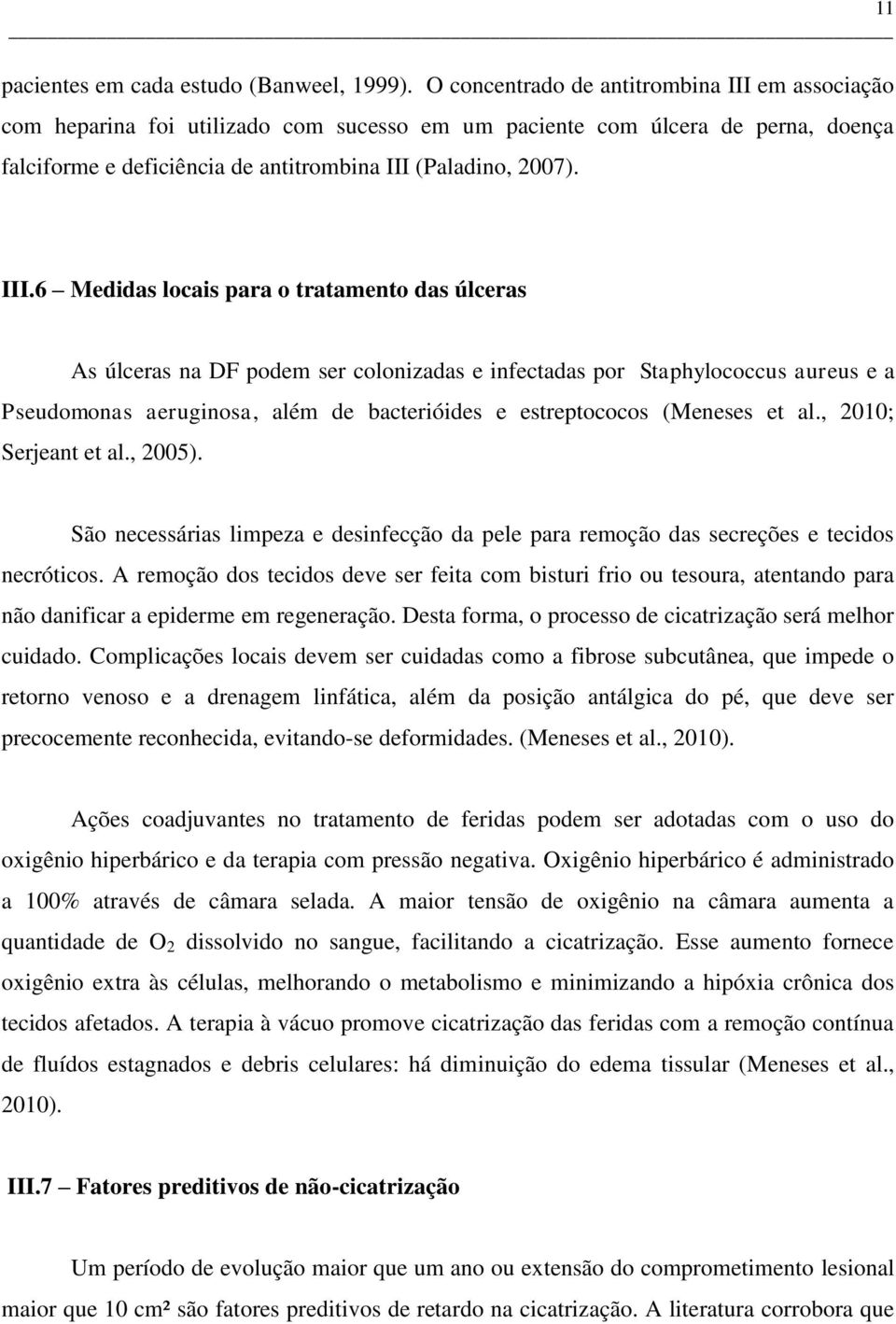 11

pacientes em cada estudo (Banweel, 1999). O concentrado de antitrombina III em associação com heparina foi utilizado com sucesso em um paciente com úlcera de perna, doença falciforme e deficiência de antitrombina III (Paladino, 2007).

III.6 – Medidas locais para o tratamento das úlceras

As úlceras na DF podem ser colonizadas e infectadas por Staphylococcus aureus e a Pseudomonas aeruginosa, além de bacterióides e estreptococos (Meneses et al., 2010; Serjeant et al., 2005).

São necessárias limpeza e desinfecção da pele para remoção das secreções e tecidos necróticos. A remoção dos tecidos deve ser feita com bisturi frio ou tesoura, atentando para não danificar a epiderme em regeneração. Desta forma, o processo de cicatrização será melhor cuidado. Complicações locais devem ser cuidadas como a fibrose subcutânea, que impede o retorno venoso e a drenagem linfática, além da posição antálgica do pé, que deve ser precocemente reconhecida, evitando-se deformidades. (Meneses et al., 2010).

Ações coadjuvantes no tratamento de feridas podem ser adotadas com o uso do oxigênio hiperbárico e da terapia com pressão negativa. Oxigênio hiperbárico é administrado a 100% através de câmara selada. A maior tensão de oxigênio na câmara aumenta a quantidade de $O_2$ dissolvido no sangue, facilitando a cicatrização. Esse aumento fornece oxigênio extra às células, melhorando o metabolismo e minimizando a hipóxia crônica dos tecidos afetados. A terapia à vácuo promove cicatrização das feridas com a remoção contínua de fluídos estagnados e debris celulares: há diminuição do edema tissular (Meneses et al., 2010).

III.7 – Fatores preditivos de não-cicatrização

Um período de evolução maior que um ano ou extensão do comprometimento lesional maior que 10 cm² são fatores preditivos de retardo na cicatrização. A literatura corrobora que